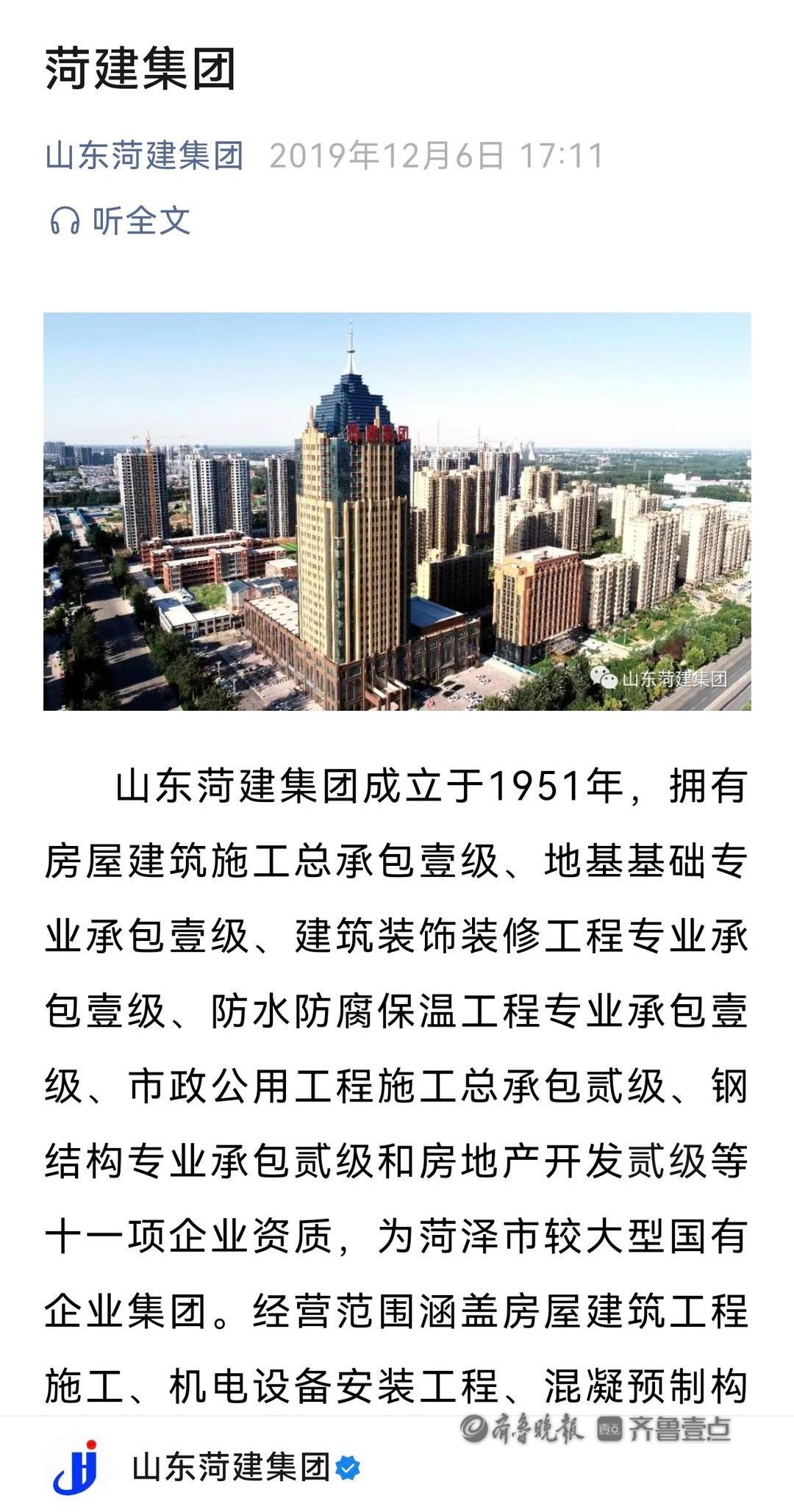 菏建集团

山东菏建集团 2019年12月6日 17:11

听全文

菏建集团

山东菏建集团

山东菏建集团成立于1951年，拥有房屋建筑施工总承包壹级、地基基础专业承包壹级、建筑装饰装修工程专业承包壹级、防水防腐保温工程专业承包壹级、市政公用工程施工总承包贰级、钢结构专业承包贰级和房地产开发贰级等十一项企业资质，为菏泽市较大型国有企业集团。经营范围涵盖房屋建筑工程施工、机电设备安装工程、混凝预制构

齐鲁晚报 齐鲁壹点

山东菏建集团